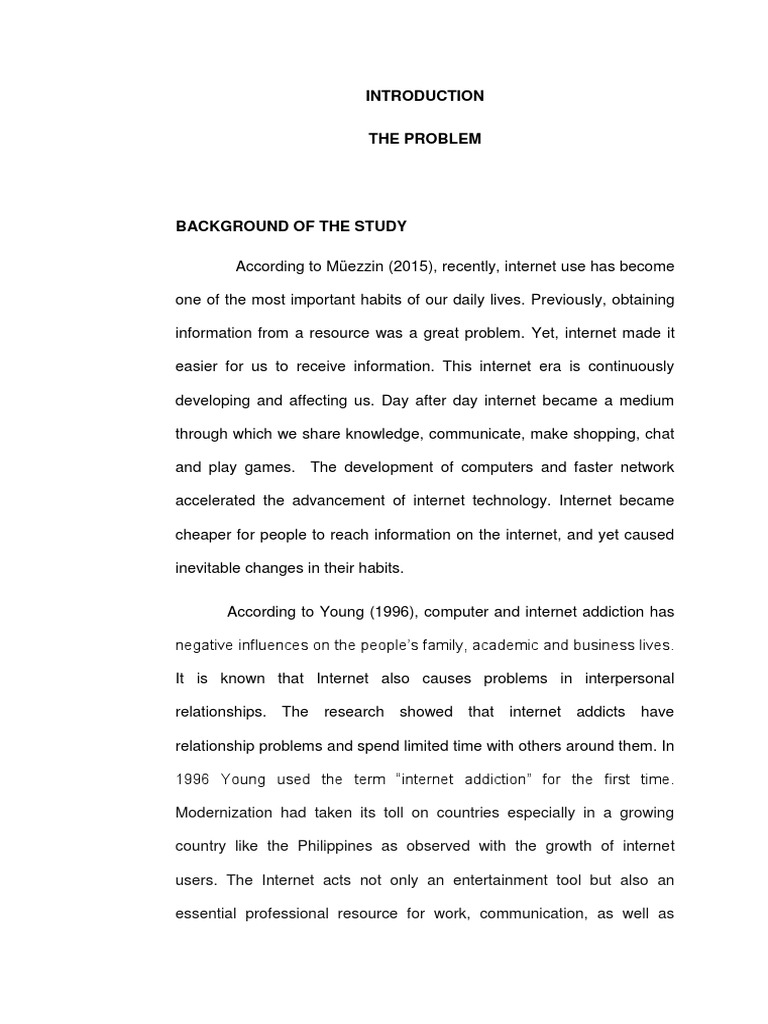 INTRODUCTION

THE PROBLEM

BACKGROUND OF THE STUDY

According to Müezzin (2015), recently, internet use has become one of the most important habits of our daily lives. Previously, obtaining information from a resource was a great problem. Yet, internet made it easier for us to receive information. This internet era is continuously developing and affecting us. Day after day internet became a medium through which we share knowledge, communicate, make shopping, chat and play games. The development of computers and faster network accelerated the advancement of internet technology. Internet became cheaper for people to reach information on the internet, and yet caused inevitable changes in their habits.

According to Young (1996), computer and internet addiction has negative influences on the people's family, academic and business lives. It is known that Internet also causes problems in interpersonal relationships. The research showed that internet addicts have relationship problems and spend limited time with others around them. In 1996 Young used the term "internet addiction" for the first time. Modernization had taken its toll on countries especially in a growing country like the Philippines as observed with the growth of internet users. The Internet acts not only an entertainment tool but also an essential professional resource for work, communication, as well as